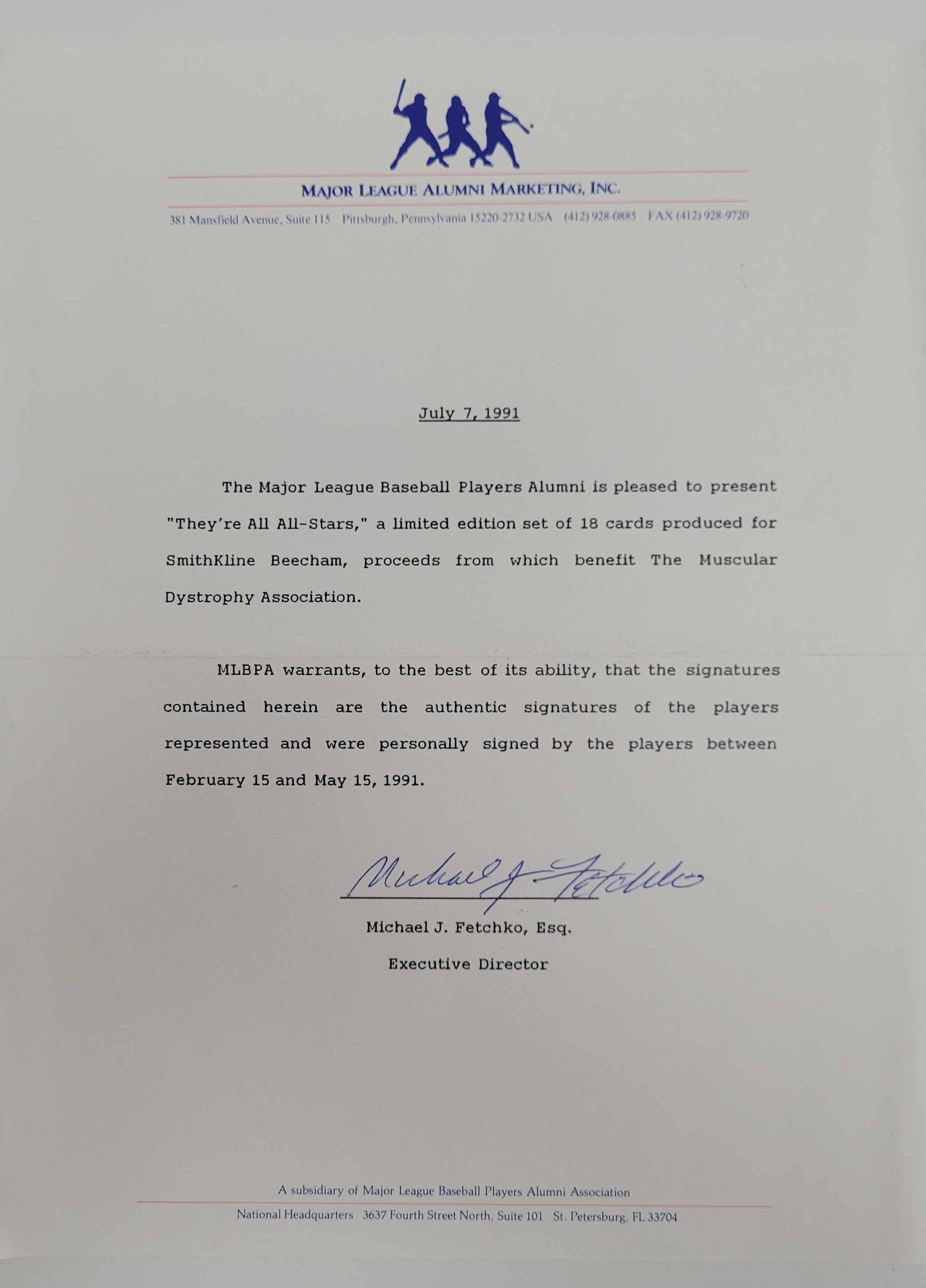 MAJOR LEAGUE ALUMNI MARKETING, INC.

381 Mansfield Avenue, Suite 115 Pittsburgh, Pennsylvania 15220-2732 USA (412) 928-0885 FAX (412) 928-9720

July 7, 1991

The Major League Baseball Players Alumni is pleased to present "They're All All-Stars," a limited edition set of 18 cards produced for SmithKline Beecham, proceeds from which benefit The Muscular Dystrophy Association.

MLBPA warrants, to the best of its ability, that the signatures contained herein are the authentic signatures of the players represented and were personally signed by the players between February 15 and May 15, 1991.

Michael J. Fetchko

Michael J. Fetchko, Esq.

Executive Director

A subsidiary of Major League Baseball Players Alumni Association

National Headquarters 3637 Fourth Street North, Suite 101 St. Petersburg, FL 33704